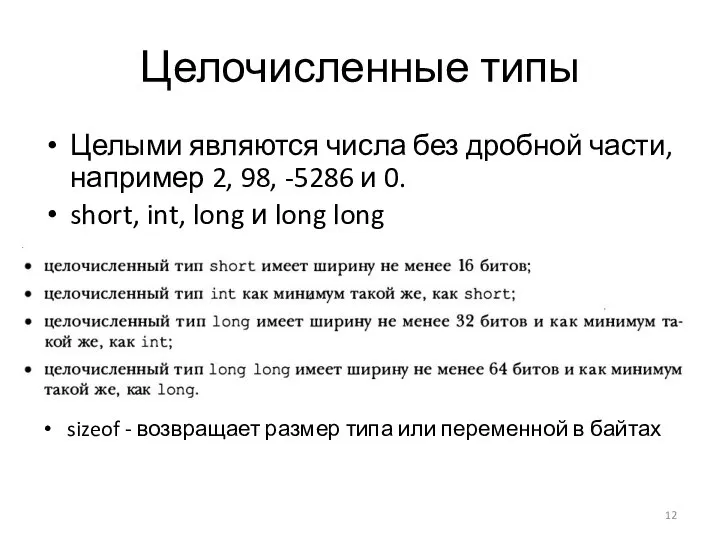 Целочисленные типы

• Целыми являются числа без дробной части, например 2, 98, -5286 и 0.
• short, int, long и long long

• целочисленный тип short имеет ширину не менее 16 битов;
• целочисленный тип int как минимум такой же, как short;
• целочисленный тип long имеет ширину не менее 32 битов и как минимум такой же, как int;
• целочисленный тип long long имеет ширину не менее 64 битов и как минимум такой же, как long.

• sizeof - возвращает размер типа или переменной в байтах

12